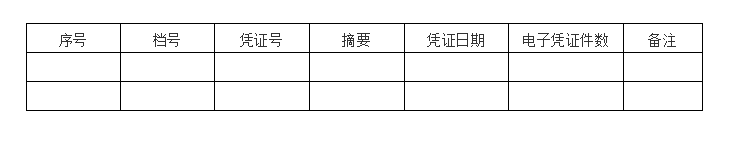 | 序号 | 档号 | 凭证号 | 摘要 | 凭证日期 | 电子凭证件数 | 备注 |
|---|---|---|---|---|---|---|
| | | | | | | |
| | | | | | | |